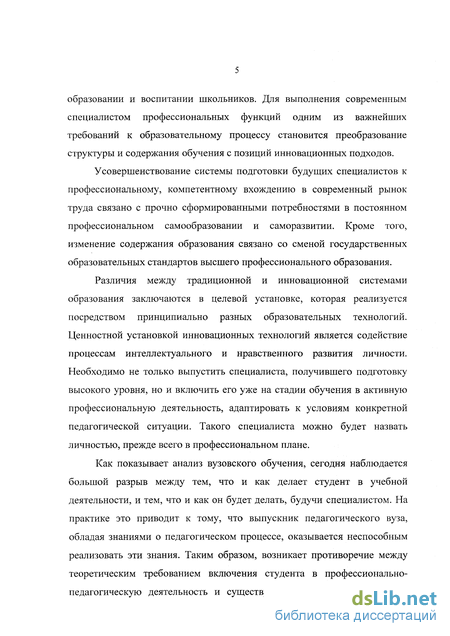 5

образовании и воспитании школьников. Для выполнения современным специалистом профессиональных функций одним из важнейших требований к образовательному процессу становится преобразование структуры и содержания обучения с позиций инновационных подходов.

Усовершенствование системы подготовки будущих специалистов к профессиональному, компетентному вхождению в современный рынок труда связано с прочно сформированными потребностями в постоянном профессиональном самообразовании и саморазвитии. Кроме того, изменение содержания образования связано со сменой государственных образовательных стандартов высшего профессионального образования.

Различия между традиционной и инновационной системами образования заключаются в целевой установке, которая реализуется посредством принципиально разных образовательных технологий. Ценностной установкой инновационных технологий является содействие процессам интеллектуального и нравственного развития личности. Необходимо не только выпустить специалиста, получившего подготовку высокого уровня, но и включить его уже на стадии обучения в активную профессиональную деятельность, адаптировать к условиям конкретной педагогической ситуации. Такого специалиста можно будет назвать личностью, прежде всего в профессиональном плане.

Как показывает анализ вузовского обучения, сегодня наблюдается большой разрыв между тем, что и как делает студент в учебной деятельности, и тем, что и как он будет делать, будучи специалистом. На практике это приводит к тому, что выпускник педагогического вуза, обладая знаниями о педагогическом процессе, оказывается неспособным реализовать эти знания. Таким образом, возникает противоречие между теоретическим требованием включения студента в профессионально-педагогическую деятельность и существ

dsLib.net
библиотека диссертаций